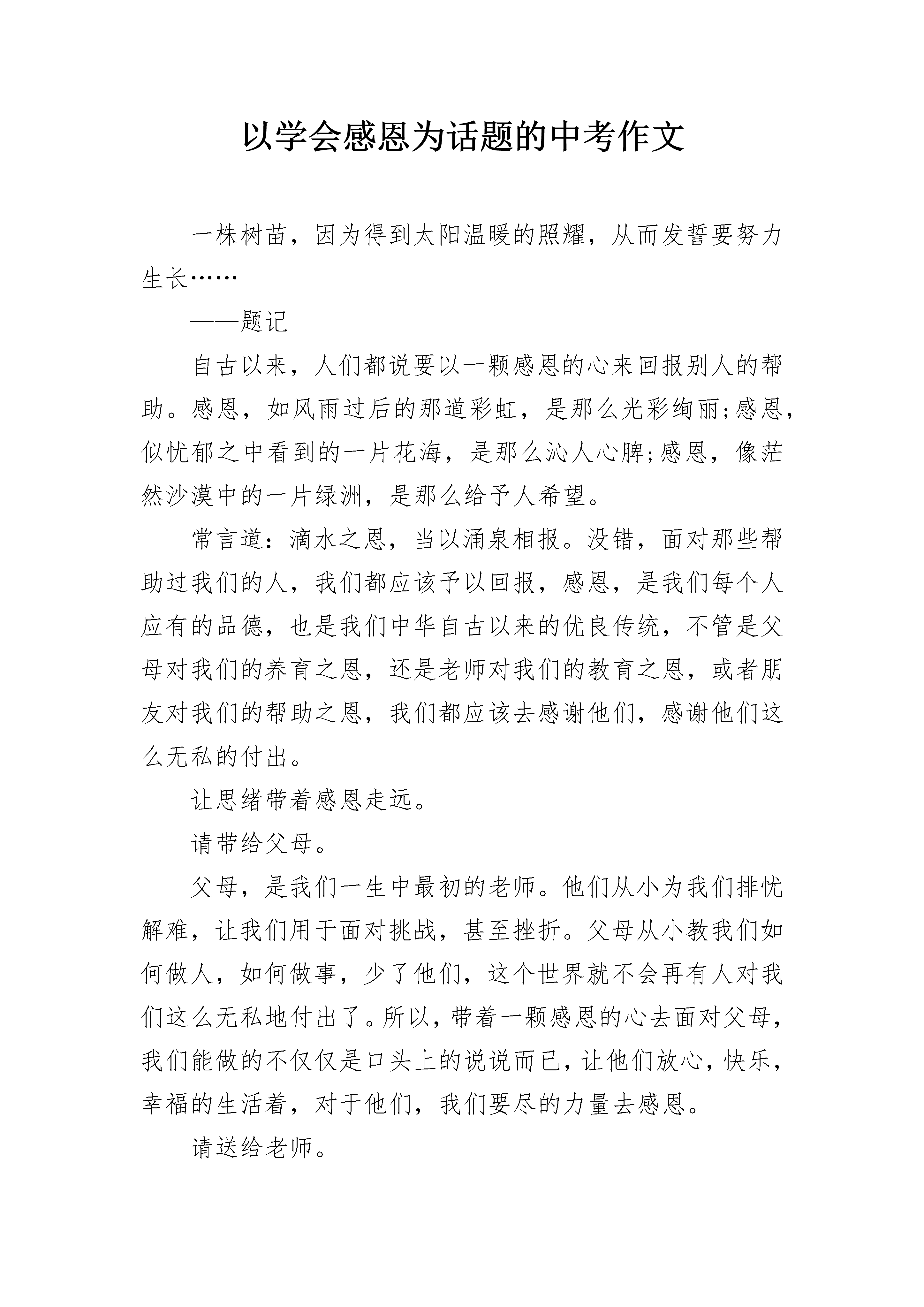 以学会感恩为话题的中考作文

一株树苗，因为得到太阳温暖的照耀，从而发誓要努力生长……

——题记

自古以来，人们都说要以一颗感恩的心来回报别人的帮助。感恩，如风雨过后的那道彩虹，是那么光彩绚丽;感恩，似忧郁之中看到的一片花海，是那么沁人心脾;感恩，像茫然沙漠中的一片绿洲，是那么给予人希望。

常言道：滴水之恩，当以涌泉相报。没错，面对那些帮助过我们的人，我们都应该予以回报，感恩，是我们每个人应有的品德，也是我们中华自古以来的优良传统，不管是父母对我们的养育之恩，还是老师对我们的教育之恩，或者朋友对我们的帮助之恩，我们都应该去感谢他们，感谢他们这么无私的付出。

让思绪带着感恩走远。

请带给父母。

父母，是我们一生中最初的老师。他们从小为我们排忧解难，让我们用于面对挑战，甚至挫折。父母从小教我们如何做人，如何做事，少了他们，这个世界就不会再有人对我们这么无私地付出了。所以，带着一颗感恩的心去面对父母，我们能做的不仅仅是口头上的说说而已，让他们放心，快乐，幸福的生活着，对于他们，我们要尽的力量去感恩。

请送给老师。